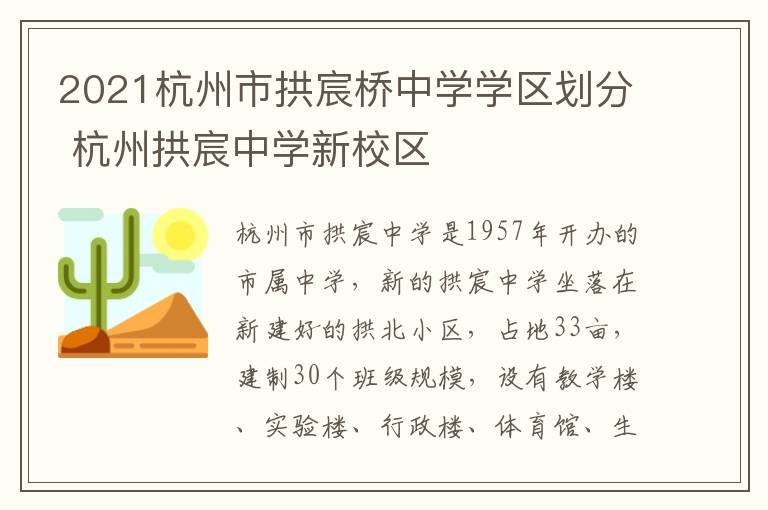 2021杭州市拱宸桥中学学区划分 杭州拱宸中学新校区

杭州市拱宸中学是1957年开办的市属中学，新的拱宸中学坐落在新建好的拱北小区，占地33亩，建制30个班级规模，设有教学楼、实验楼、行政楼、体育馆、生